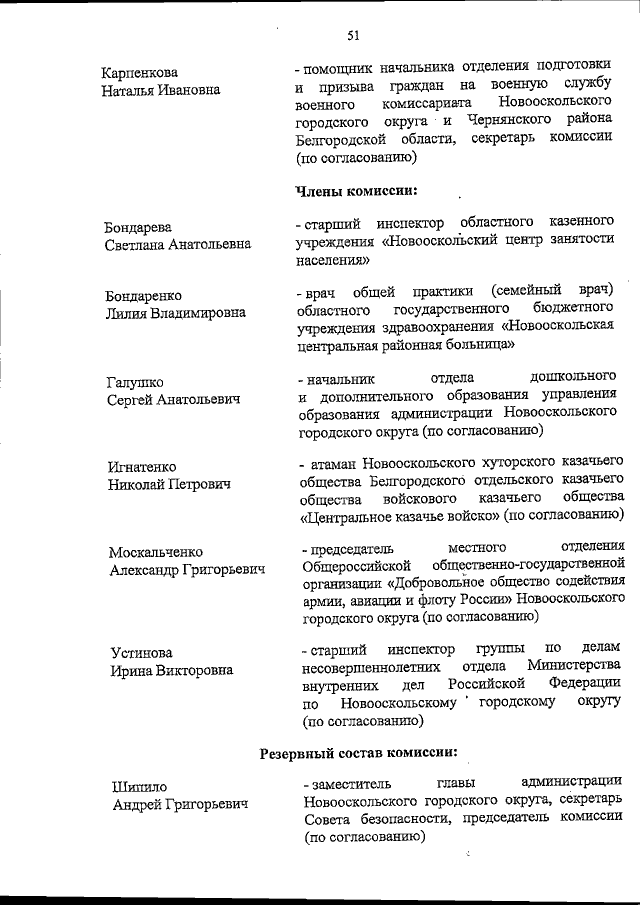 51

Карпенкова
Наталья Ивановна

- помощник начальника отделения подготовки и призыва граждан на военную службу военного комиссариата Новооскольского городского округа и Чернянского района Белгородской области, секретарь комиссии (по согласованию)

Члены комиссии:

Бондарева
Светлана Анатольевна

- старший инспектор областного казенного учреждения «Новооскольский центр занятости населения»

Бондаренко
Лилия Владимировна

- врач общей практики (семейный врач) областного государственного бюджетного учреждения здравоохранения «Новооскольская центральная районная больница»

Галушко
Сергей Анатольевич

- начальник отдела дошкольного и дополнительного образования управления образования администрации Новооскольского городского округа (по согласованию)

Игнатенко
Николай Петрович

- атаман Новооскольского хуторского казачьего общества Белгородского отдельского казачьего общества войскового казачьего общества «Центральное казачье войско» (по согласованию)

Москальченко
Александр Григорьевич

- председатель местного отделения Общероссийской общественно-государственной организации «Добровольное общество содействия армии, авиации и флоту России» Новооскольского городского округа (по согласованию)

Устинова
Ирина Викторовна

- старший инспектор группы по делам несовершеннолетних отдела Министерства внутренних дел Российской Федерации по Новооскольскому городскому округу (по согласованию)

Резервный состав комиссии:

Шипило
Андрей Григорьевич

- заместитель главы администрации Новооскольского городского округа, секретарь Совета безопасности, председатель комиссии (по согласованию)